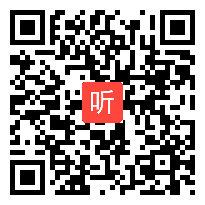 听